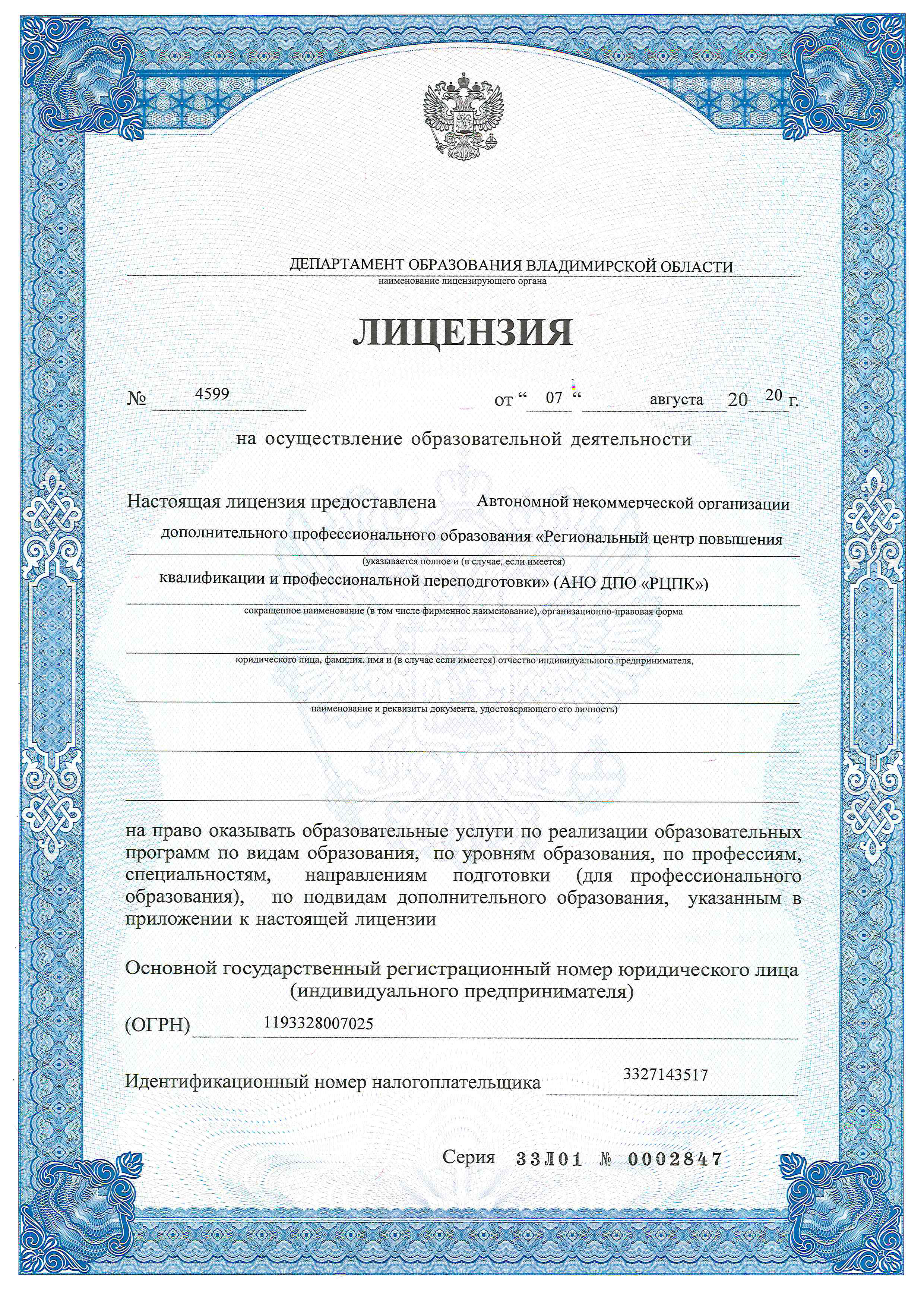 ДЕПАРТАМЕНТ ОБРАЗОВАНИЯ ВЛАДИМИРСКОЙ ОБЛАСТИ
наименование лицензирующего органа

ЛИЦЕНЗИЯ

№ 4599 от “ 07 “ августа 20 20 г.

на осуществление образовательной деятельности

Настоящая лицензия предоставлена Автономной некоммерческой организации дополнительного профессионального образования «Региональный центр повышения
(указывается полное и (в случае, если имеется)
квалификации и профессиональной переподготовки» (АНО ДПО «РЦПК»)
сокращенное наименование (в том числе фирменное наименование), организационно-правовая форма
юридического лица, фамилия, имя и (в случае если имеется) отчество индивидуального предпринимателя,
наименование и реквизиты документа, удостоверяющего его личность)

на право оказывать образовательные услуги по реализации образовательных программ по видам образования, по уровням образования, по профессиям, специальностям, направлениям подготовки (для профессионального образования), по подвидам дополнительного образования, указанным в приложении к настоящей лицензии

Основной государственный регистрационный номер юридического лица (индивидуального предпринимателя)
(ОГРН) 1193328007025

Идентификационный номер налогоплательщика 3327143517

Серия 33Л01 № 0002847